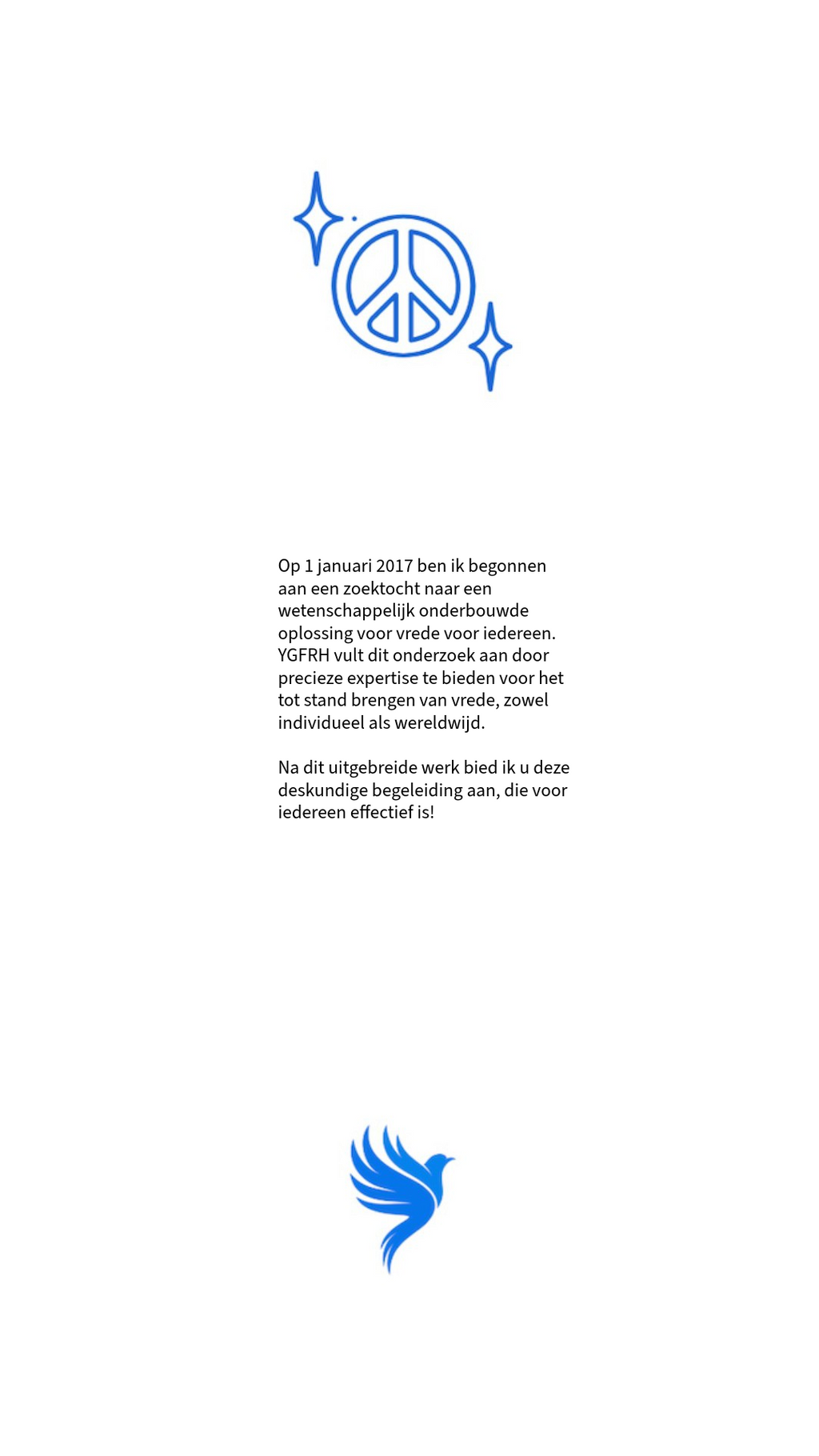 Op 1 januari 2017 ben ik begonnen aan een zoektocht naar een wetenschappelijk onderbouwde oplossing voor vrede voor iedereen. YGFRH vult dit onderzoek aan door precieze expertise te bieden voor het tot stand brengen van vrede, zowel individueel als wereldwijd.

Na dit uitgebreide werk bied ik u deze deskundige begeleiding aan, die voor iedereen effectief is!